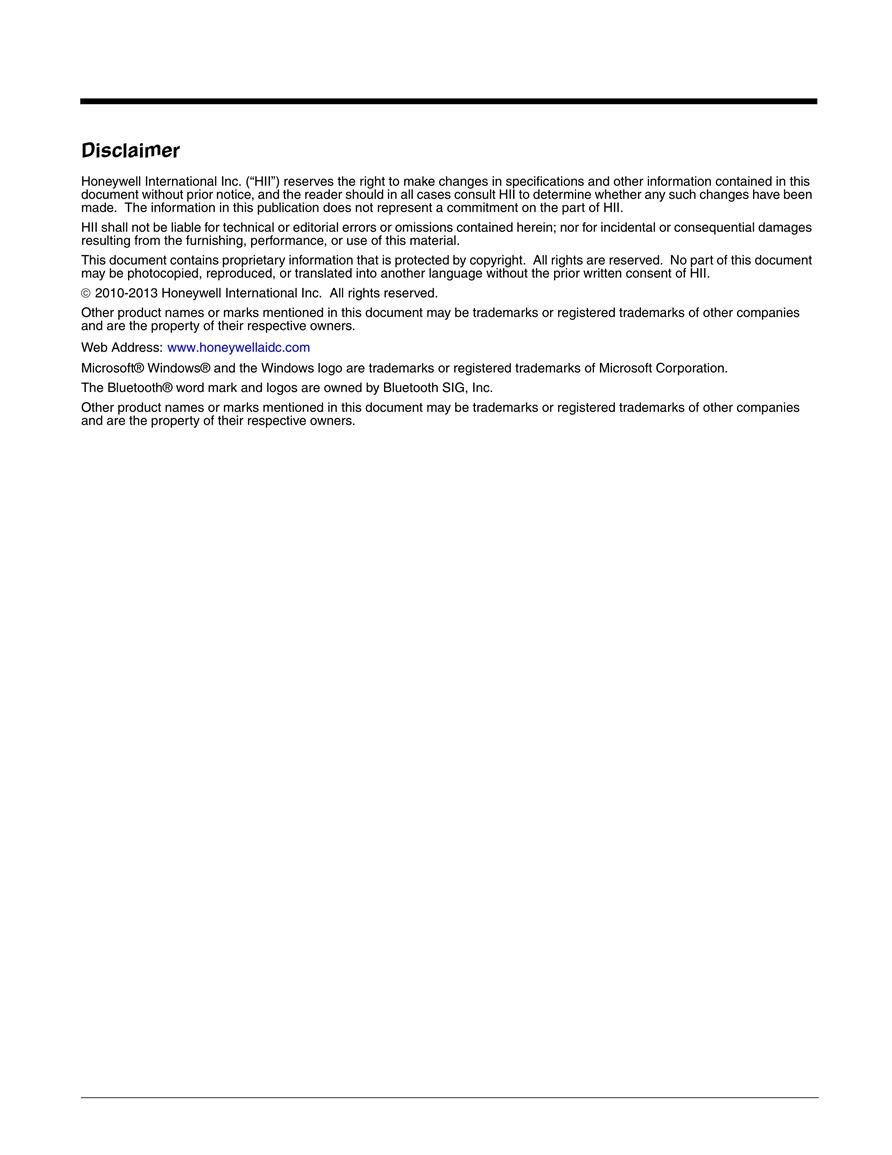 Disclaimer

Honeywell International Inc. (“HII”) reserves the right to make changes in specifications and other information contained in this document without prior notice, and the reader should in all cases consult HII to determine whether any such changes have been made. The information in this publication does not represent a commitment on the part of HII.

HII shall not be liable for technical or editorial errors or omissions contained herein; nor for incidental or consequential damages resulting from the furnishing, performance, or use of this material.

This document contains proprietary information that is protected by copyright. All rights are reserved. No part of this document may be photocopied, reproduced, or translated into another language without the prior written consent of HII.

© 2010-2013 Honeywell International Inc. All rights reserved.

Other product names or marks mentioned in this document may be trademarks or registered trademarks of other companies and are the property of their respective owners.

Web Address: www.honeywellaidc.com

Microsoft® Windows® and the Windows logo are trademarks or registered trademarks of Microsoft Corporation.

The Bluetooth® word mark and logos are owned by Bluetooth SIG, Inc.

Other product names or marks mentioned in this document may be trademarks or registered trademarks of other companies and are the property of their respective owners.